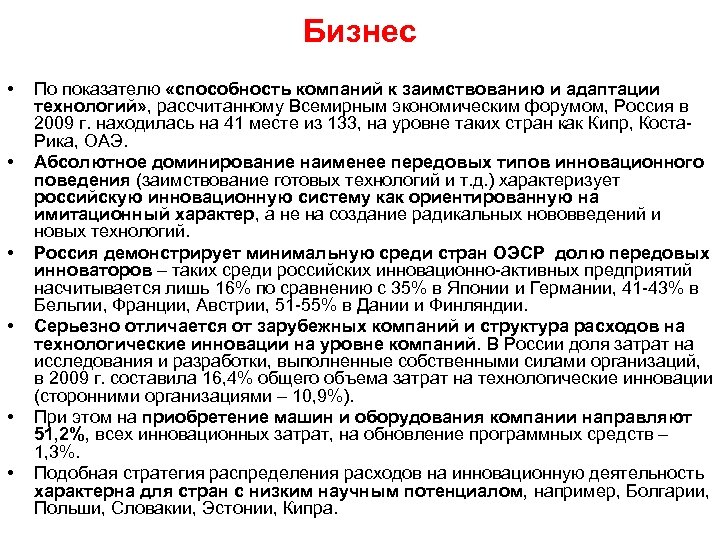 Бизнес

• По показателю «способность компаний к заимствованию и адаптации технологий», рассчитанному Всемирным экономическим форумом, Россия в 2009 г. находилась на 41 месте из 133, на уровне таких стран как Кипр, Коста-Рика, ОАЭ.

• Абсолютное доминирование наименее передовых типов инновационного поведения (заимствование готовых технологий и т.д.) характеризует российскую инновационную систему как ориентированную на имитационный характер, а не на создание радикальных нововведений и новых технологий.

• Россия демонстрирует минимальную среди стран ОЭСР долю передовых инноваторов – таких среди российских инновационно-активных предприятий насчитывается лишь 16% по сравнению с 35% в Японии и Германии, 41-43% в Бельгии, Франции, Австрии, 51-55% в Дании и Финляндии.

• Серьезно отличается от зарубежных компаний и структура расходов на технологические инновации на уровне компаний. В России доля затрат на исследования и разработки, выполненные собственными силами организаций, в 2009 г. составила 16,4% общего объема затрат на технологические инновации (сторонними организациями – 10,9%).

• При этом на приобретение машин и оборудования компании направляют 51,2%, всех инновационных затрат, на обновление программных средств – 1,3%.

• Подобная стратегия распределения расходов на инновационную деятельность характерна для стран с низким научным потенциалом, например, Болгарии, Польши, Словакии, Эстонии, Кипра.